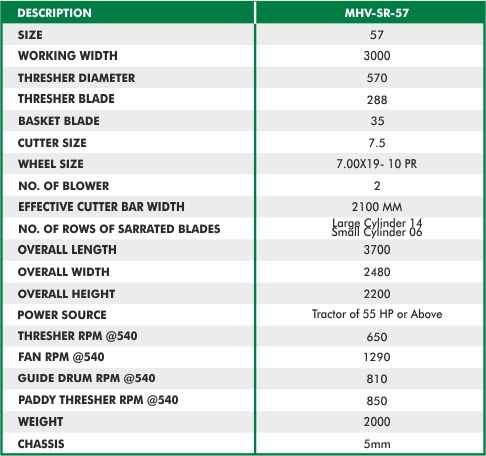 | DESCRIPTION | MHV-SR-57 |
|---|---|
| SIZE | 57 |
| WORKING WIDTH | 3000 |
| THRESHER DIAMETER | 570 |
| THRESHER BLADE | 288 |
| BASKET BLADE | 35 |
| CUTTER SIZE | 7.5 |
| WHEEL SIZE | 7.00X19- 10 PR |
| NO. OF BLOWER | 2 |
| EFFECTIVE CUTTER BAR WIDTH | 2100 MM |
| NO. OF ROWS OF SARRATED BLADES | Large Cylinder 14 Small Cylinder 06 |
| OVERALL LENGTH | 3700 |
| OVERALL WIDTH | 2480 |
| OVERALL HEIGHT | 2200 |
| POWER SOURCE | Tractor of 55 HP or Above |
| THRESHER RPM @540 | 650 |
| FAN RPM @540 | 1290 |
| GUIDE DRUM RPM @540 | 810 |
| PADDY THRESHER RPM @540 | 850 |
| WEIGHT | 2000 |
| CHASSIS | 5mm |